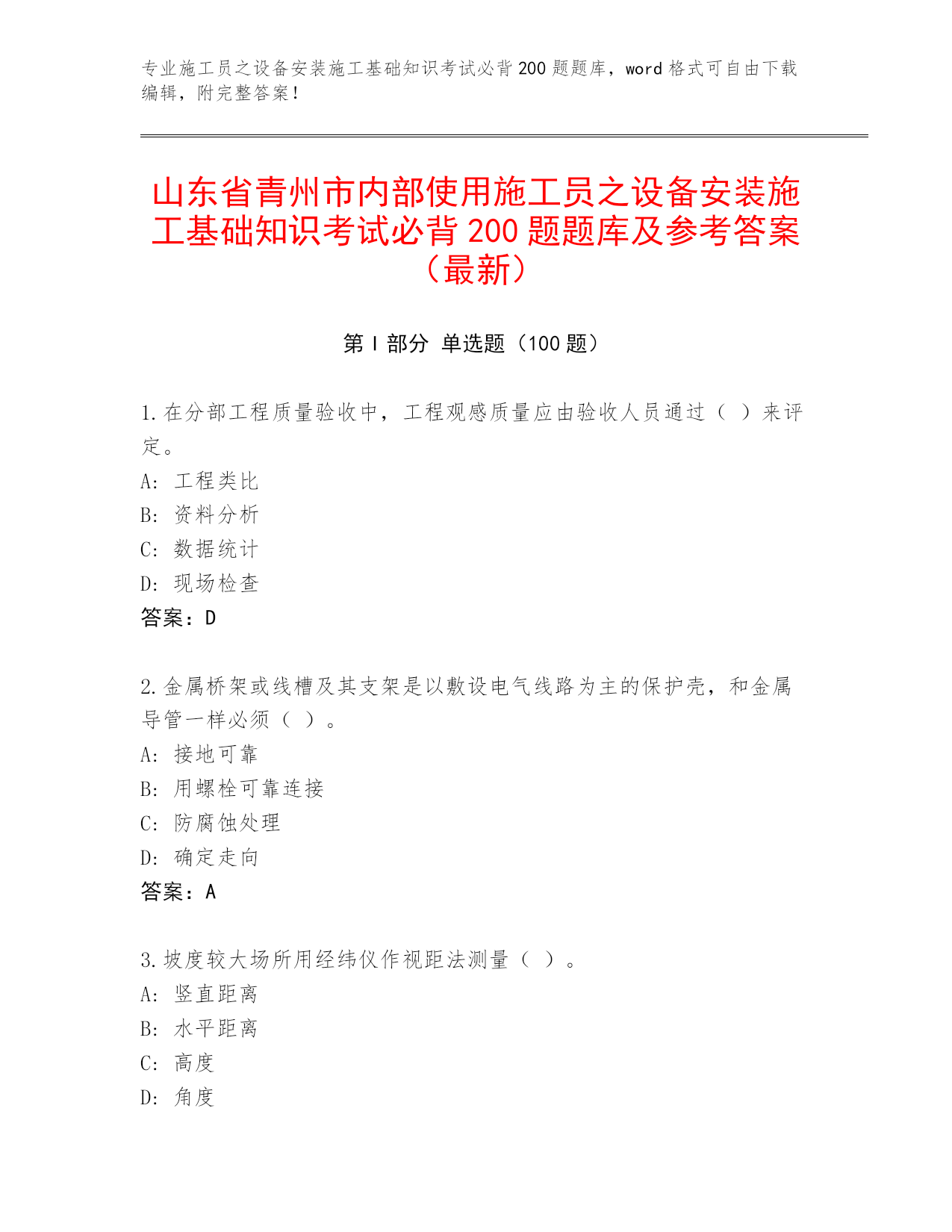 专业施工员之设备安装施工基础知识考试必背200题题库，word格式可自由下载编辑，附完整答案！

山东省青州市内部使用施工员之设备安装施工基础知识考试必背200题题库及参考答案（最新）

第I部分 单选题（100题）

1.在分部工程质量验收中，工程观感质量应由验收人员通过（ ）来评定。
A: 工程类比
B: 资料分析
C: 数据统计
D: 现场检查
答案：D

2.金属桥架或线槽及其支架是以敷设电气线路为主的保护壳，和金属导管一样必须（ ）。
A: 接地可靠
B: 用螺栓可靠连接
C: 防腐蚀处理
D: 确定走向
答案：A

3.坡度较大场所用经纬仪作视距法测量（ ）。
A: 竖直距离
B: 水平距离
C: 高度
D: 角度